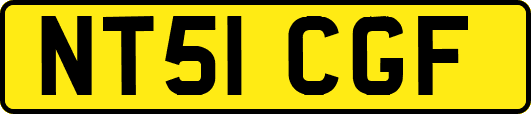 NT51 CGF